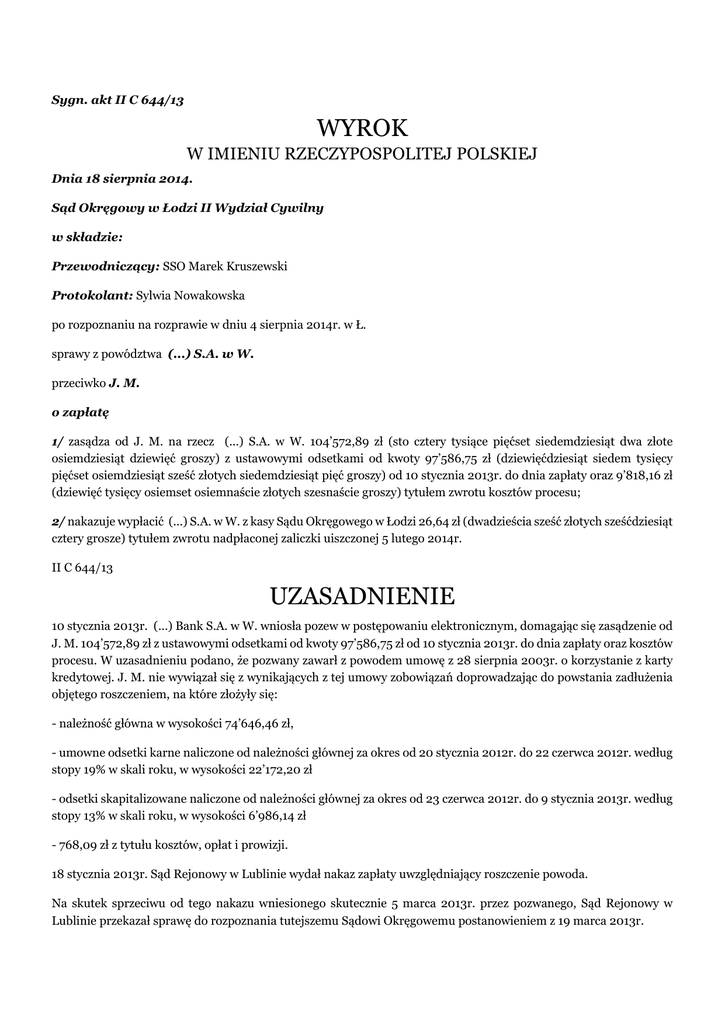 Sygn. akt II C 644/13

WYROK

W IMIENIU RZECZYPOSPOLITEJ POLSKIEJ

Dnia 18 sierpnia 2014.

Sąd Okręgowy w Łodzi II Wydział Cywilny

w składzie:

Przewodniczący: SSO Marek Kruszewski

Protokolant: Sylwia Nowakowska

po rozpoznaniu na rozprawie w dniu 4 sierpnia 2014r. w Ł.

sprawy z powództwa (...) S.A. w W.

przeciwko J. M.

o zapłatę

1/ zasądza od J. M. na rzecz (...) S.A. w W. 104'572,89 zł (sto cztery tysiące pięćset siedemdziesiąt dwa złote osiemdziesiąt dziewięć groszy) z ustawowymi odsetkami od kwoty 97'586,75 zł (dziewięćdziesiąt siedem tysięcy pięćset osiemdziesiąt sześć złotych siedemdziesiąt pięć groszy) od 10 stycznia 2013r. do dnia zapłaty oraz 9'818,16 zł (dziewięć tysięcy osiemset osiemnaście złotych szesnaście groszy) tytułem zwrotu kosztów procesu;

2/ nakazuje wypłacić (...) S.A. w W. z kasy Sądu Okręgowego w Łodzi 26,64 zł (dwadzieścia sześć złotych sześćdziesiąt cztery grosze) tytułem zwrotu nadpłaconej zaliczki uiszczonej 5 lutego 2014r.

II C 644/13

UZASADNIENIE

10 stycznia 2013r. (...) Bank S.A. w W. wniosła pozew w postępowaniu elektronicznym, domagając się zasądzenie od J. M. 104'572,89 zł z ustawowymi odsetkami od kwoty 97'586,75 zł od 10 stycznia 2013r. do dnia zapłaty oraz kosztów procesu. W uzasadnieniu podano, że pozwany zawarł z powodem umowę z 28 sierpnia 2003r. o korzystanie z karty kredytowej. J. M. nie wywiązał się z wynikających z tej umowy zobowiązań doprowadzając do powstania zadłużenia objętego roszczeniem, na które złożyły się:

- należność główna w wysokości 74'646,46 zł,

- umowne odsetki karne naliczone od należności głównej za okres od 20 stycznia 2012r. do 22 czerwca 2012r. według stopy 19% w skali roku, w wysokości 22'172,20 zł

- odsetki skapitalizowane naliczone od należności głównej za okres od 23 czerwca 2012r. do 9 stycznia 2013r. według stopy 13% w skali roku, w wysokości 6'986,14 zł

- 768,09 zł z tytułu kosztów, opłat i prowizji.

18 stycznia 2013r. Sąd Rejonowy w Lublinie wydał nakaz zapłaty uwzględniający roszczenie powoda.

Na skutek sprzeciwu od tego nakazu wniesionego skutecznie 5 marca 2013r. przez pozwanego, Sąd Rejonowy w Lublinie przekazał sprawę do rozpoznania tutejszemu Sądowi Okręgowemu postanowieniem z 19 marca 2013r.